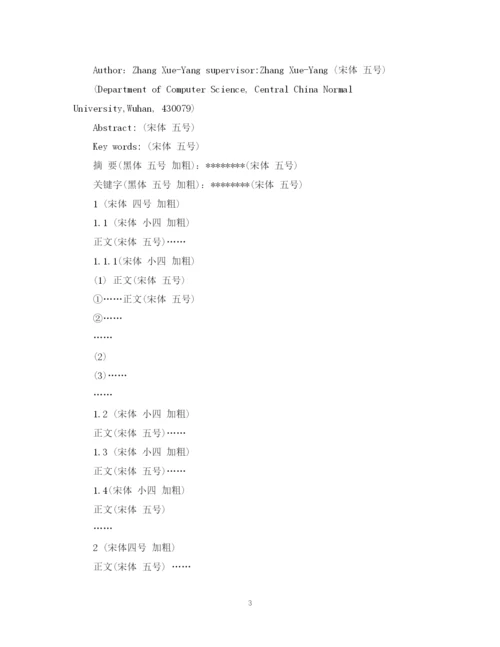 Author: Zhang Xue-Yang supervisor:Zhang Xue-Yang (宋体 五号)

(Department of Computer Science, Central China Normal University,Wuhan, 430079)

Abstract: (宋体 五号)

Key words: (宋体 五号)

摘 要(黑体 五号 加粗): ********(宋体 五号)

关键字(黑体 五号 加粗): ********(宋体 五号)

1 (宋体 四号 加粗)

1.1 (宋体 小四 加粗)

正文(宋体 五号)……

1.1.1(宋体 小四 加粗)

(1) 正文(宋体 五号)

①……正文(宋体 五号)

②……

……

(2)

(3)……

……

1.2 (宋体 小四 加粗)

正文(宋体 五号)……

1.3 (宋体 小四 加粗)

正文(宋体 五号)……

1.4(宋体 小四 加粗)

正文(宋体 五号)

……

2 (宋体四号 加粗)

正文(宋体 五号) ……

3